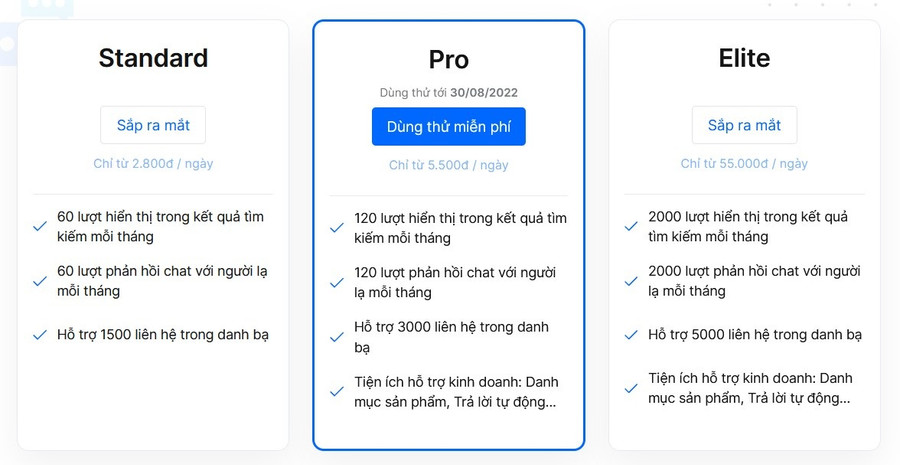 Standard

Sắp ra mắt

Chỉ từ 2.800đ / ngày

60 lượt hiển thị trong kết quả tìm kiếm mỗi tháng

60 lượt phản hồi chat với người lạ mỗi tháng

Hỗ trợ 1500 liên hệ trong danh bạ

Pro

Dùng thử tới 30/08/2022

Dùng thử miễn phí

Chỉ từ 5.500đ / ngày

120 lượt hiển thị trong kết quả tìm kiếm mỗi tháng

120 lượt phản hồi chat với người lạ mỗi tháng

Hỗ trợ 3000 liên hệ trong danh bạ

Tiện ích hỗ trợ kinh doanh: Danh mục sản phẩm, Trả lời tự động...

Elite

Sắp ra mắt

Chỉ từ 55.000đ / ngày

2000 lượt hiển thị trong kết quả tìm kiếm mỗi tháng

2000 lượt phản hồi chat với người lạ mỗi tháng

Hỗ trợ 5000 liên hệ trong danh bạ

Tiện ích hỗ trợ kinh doanh: Danh mục sản phẩm, Trả lời tự động...